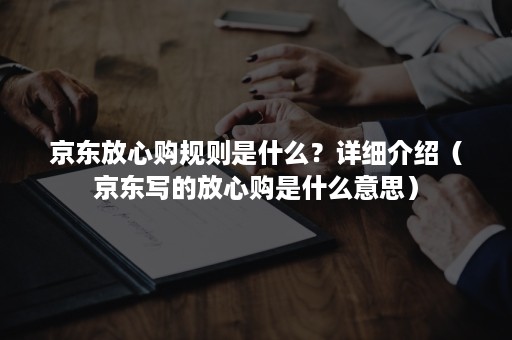 京东放心购规则是什么？详细介绍（京东写的放心购是什么意思）